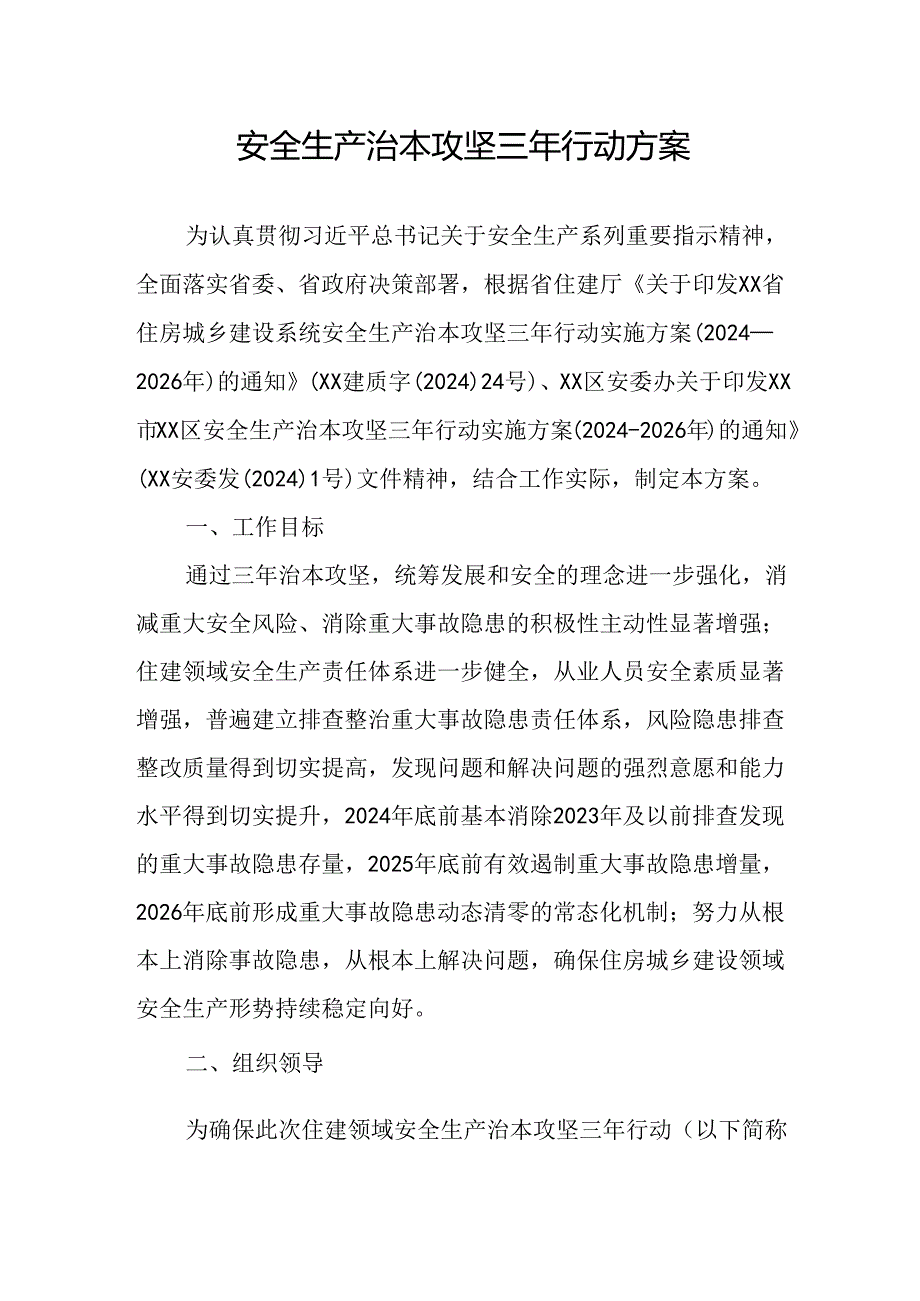 安全生产治本攻坚三年行动方案

为认真贯彻习近平总书记关于安全生产系列重要指示精神，全面落实省委、省政府决策部署，根据省住建厅《关于印发XX省住房城乡建设系统安全生产治本攻坚三年行动实施方案(2024—2026年)的通知》(XX建质字(2024)24号)、XX区安委办关于印发XX市XX区安全生产治本攻坚三年行动实施方案(2024-2026年)的通知》(XX安委发(2024)1号)文件精神，结合工作实际，制定本方案。

一、工作目标

通过三年治本攻坚，统筹发展和安全的理念进一步强化，消减重大安全风险、消除重大事故隐患的积极性主动性显著增强；住建领域安全生产责任体系进一步健全，从业人员安全素质显著增强，普遍建立排查整治重大事故隐患责任体系，风险隐患排查整改质量得到切实提高，发现问题和解决问题的强烈意愿和能力水平得到切实提升，2024年底前基本消除2023年及以前排查发现的重大事故隐患存量，2025年底前有效遏制重大事故隐患增量，2026年底前形成重大事故隐患动态清零的常态化机制；努力从根本上消除事故隐患，从根本上解决问题，确保住房城乡建设领域安全生产形势持续稳定向好。

二、组织领导

为确保此次住建领域安全生产治本攻坚三年行动（以下简称